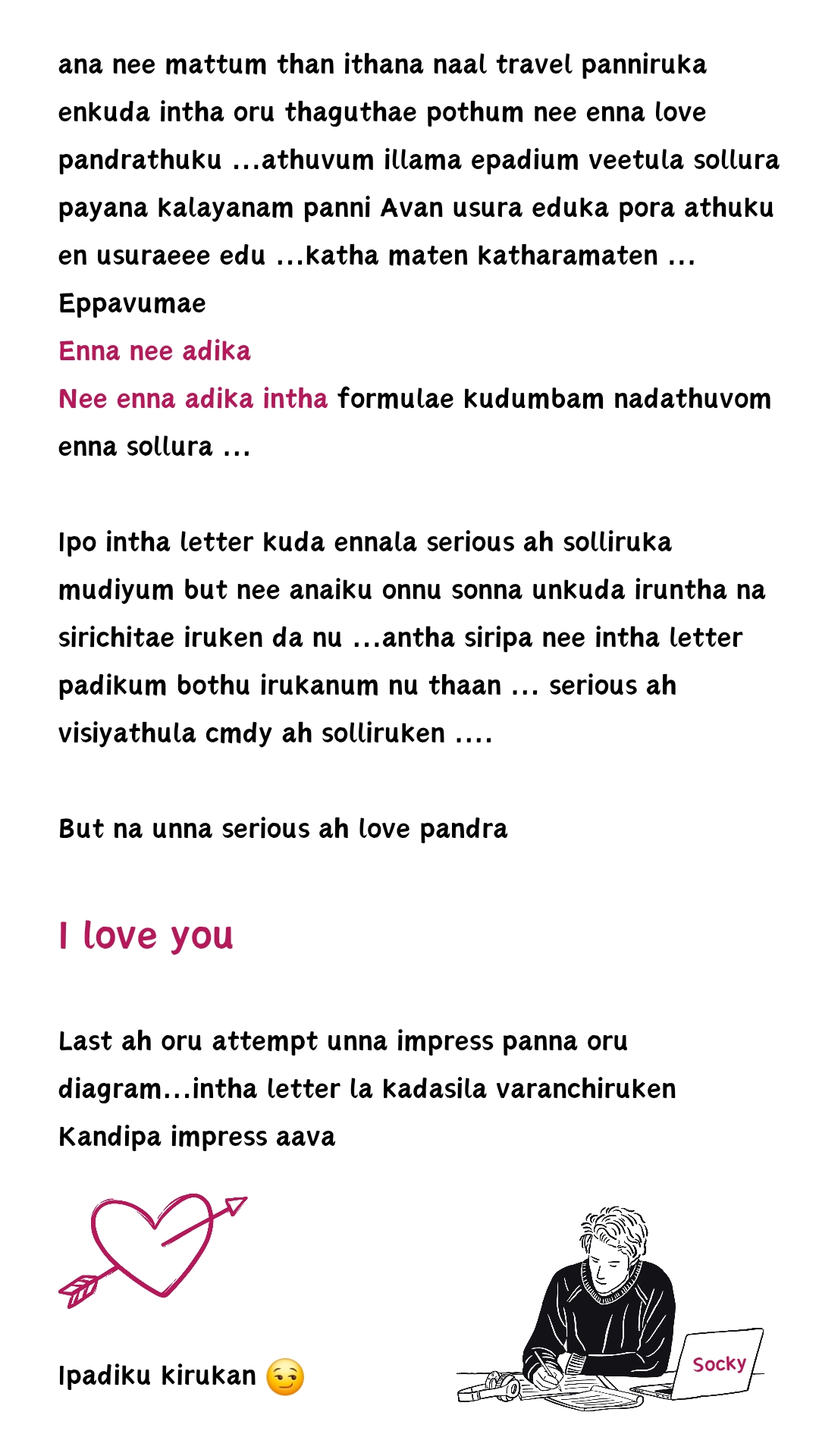 ana nee mattum than ithana naal travel panniruka enkuda intha oru thaguthae pothum nee enna love pandrathuku ...athuvum illama epadium veetula sollura payana kalayanam panni Avan usura eduka pora athuku en usuraeee edu ...katha maten katharamaten ...

Eppavumae

Enna nee adika

Nee enna adika intha formulae kudumbam nadathuvom enna sollura ...

Ipo intha letter kuda ennala serious ah solliruka mudiyum but nee anaiku onnu sonna unkuda iruntha na sirichitae iruken da nu ...antha siripa nee intha letter padikum bothu irukanum nu thaan ... serious ah visiyathula cmdy ah solliruken ....

But na unna serious ah love pandra

I love you

Last ah oru attempt unna impress panna oru diagram...intha letter la kadasila varanchiruken Kandipa impress aava

Ipadiku kirukan 😏

Socky